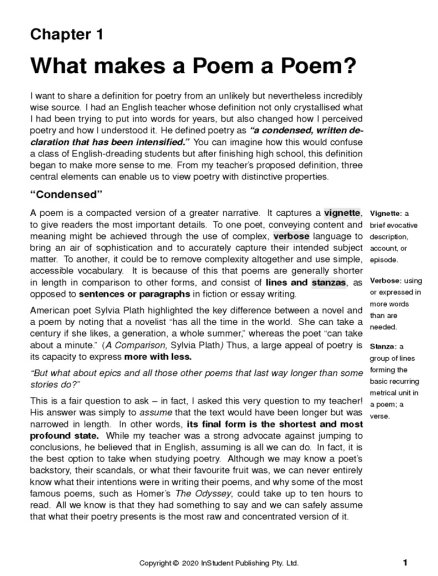 Chapter 1

What makes a Poem a Poem?

I want to share a definition for poetry from an unlikely but nevertheless incredibly wise source. I had an English teacher whose definition not only crystallised what I had been trying to put into words for years, but also changed how I perceived poetry and how I understood it. He defined poetry as "a condensed, written declaration that has been intensified." You can imagine how this would confuse a class of English-dreading students but after finishing high school, this definition began to make more sense to me. From my teacher's proposed definition, three central elements can enable us to view poetry with distinctive properties.

"Condensed"

A poem is a compacted version of a greater narrative. It captures a vignette, to give readers the most important details. To one poet, conveying content and meaning might be achieved through the use of complex, verbose language to bring an air of sophistication and to accurately capture their intended subject matter. To another, it could be to remove complexity altogether and use simple, accessible vocabulary. It is because of this that poems are generally shorter in length in comparison to other forms, and consist of lines and stanzas, as opposed to sentences or paragraphs in fiction or essay writing.

American poet Sylvia Plath highlighted the key difference between a novel and a poem by noting that a novelist "has all the time in the world. She can take a century if she likes, a generation, a whole summer," whereas the poet "can take about a minute." (A Comparison, Sylvia Plath) Thus, a large appeal of poetry is its capacity to express more with less.

"But what about epics and all those other poems that last way longer than some stories do?"

This is a fair question to ask – in fact, I asked this very question to my teacher! His answer was simply to assume that the text would have been longer but was narrowed in length. In other words, its final form is the shortest and most profound state. While my teacher was a strong advocate against jumping to conclusions, he believed that in English, assuming is all we can do. In fact, it is the best option to take when studying poetry. Although we may know a poet's backstory, their scandals, or what their favourite fruit was, we can never entirely know what their intentions were in writing their poems, and why some of the most famous poems, such as Homer's The Odyssey, could take up to ten hours to read. All we know is that they had something to say and we can safely assume that what their poetry presents is the most raw and concentrated version of it.

Vignette: a brief evocative description, account, or episode.

Verbose: using or expressed in more words than are needed.

Stanza: a group of lines forming the basic recurring metrical unit in a poem; a verse.

Copyright © 2020 InStudent Publishing Pty. Ltd.

1